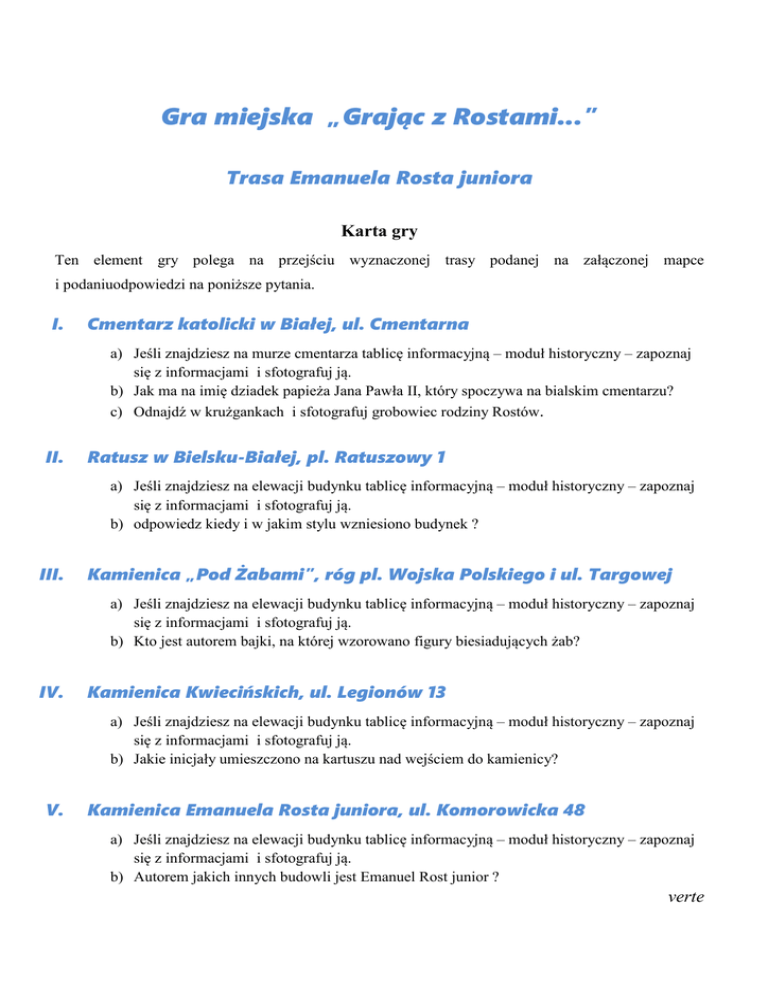 Gra miejska „Grając z Rostami…"

Trasa Emanuela Rosta juniora

Karta gry

Ten element gry polega na przejściu wyznaczonej trasy podanej na załączonej mapce i podaniuodpowiedzi na poniższe pytania.

I. Cmentarz katolicki w Białej, ul. Cmentarna

a) Jeśli znajdziesz na murze cmentarza tablicę informacyjną – moduł historyczny – zapoznaj się z informacjami i sfotografuj ją.
b) Jak ma na imię dziadek papieża Jana Pawła II, który spoczywa na bialskim cmentarzu?
c) Odnajdź w krużgankach i sfotografuj grobowiec rodziny Rostów.

II. Ratusz w Bielsku-Białej, pl. Ratuszowy 1

a) Jeśli znajdziesz na elewacji budynku tablicę informacyjną – moduł historyczny – zapoznaj się z informacjami i sfotografuj ją.
b) odpowiedz kiedy i w jakim stylu wzniesiono budynek ?

III. Kamienica „Pod Żabami", róg pl. Wojska Polskiego i ul. Targowej

a) Jeśli znajdziesz na elewacji budynku tablicę informacyjną – moduł historyczny – zapoznaj się z informacjami i sfotografuj ją.
b) Kto jest autorem bajki, na której wzorowano figury biesiadujących żab?

IV. Kamienica Kwiecińskich, ul. Legionów 13

a) Jeśli znajdziesz na elewacji budynku tablicę informacyjną – moduł historyczny – zapoznaj się z informacjami i sfotografuj ją.
b) Jakie inicjały umieszczono na kartuszu nad wejściem do kamienicy?

V. Kamienica Emanuela Rosta juniora, ul. Komorowicka 48

a) Jeśli znajdziesz na elewacji budynku tablicę informacyjną – moduł historyczny – zapoznaj się z informacjami i sfotografuj ją.
b) Autorem jakich innych budowli jest Emanuel Rost junior ?

verte